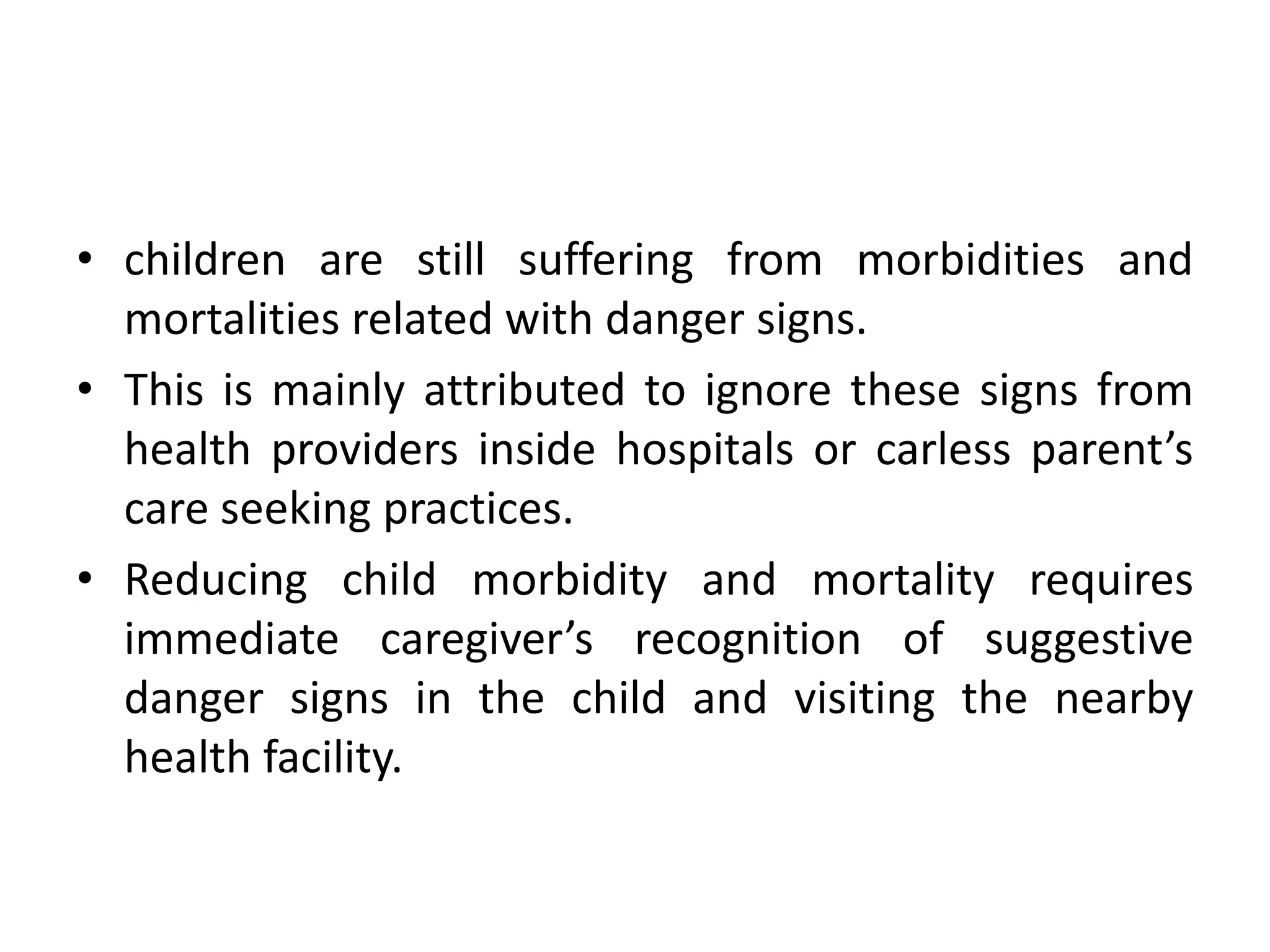 • children are still suffering from morbidities and mortalities related with danger signs.

• This is mainly attributed to ignore these signs from health providers inside hospitals or carless parent’s care seeking practices.

• Reducing child morbidity and mortality requires immediate caregiver’s recognition of suggestive danger signs in the child and visiting the nearby health facility.